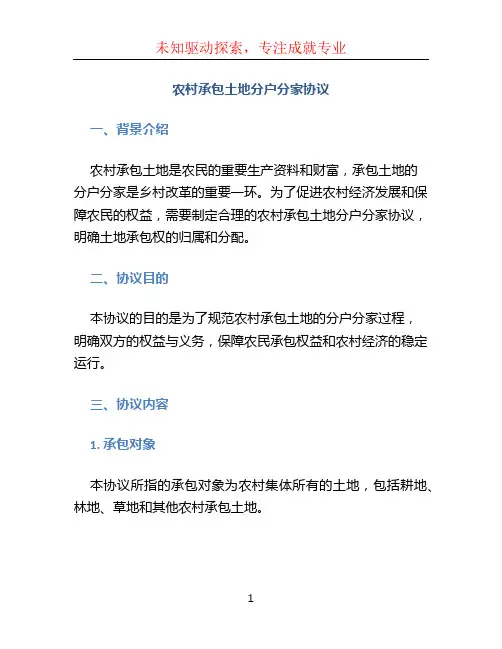 未知驱动探索，专注成就专业

农村承包土地分户分家协议

一、背景介绍

农村承包土地是农民的重要生产资料和财富，承包土地的分户分家是乡村改革的重要一环。为了促进农村经济发展和保障农民的权益，需要制定合理的农村承包土地分户分家协议，明确土地承包权的归属和分配。

二、协议目的

本协议的目的是为了规范农村承包土地的分户分家过程，明确双方的权益与义务，保障农民承包权益和农村经济的稳定运行。

三、协议内容

1. 承包对象

本协议所指的承包对象为农村集体所有的土地，包括耕地、林地、草地和其他农村承包土地。

1